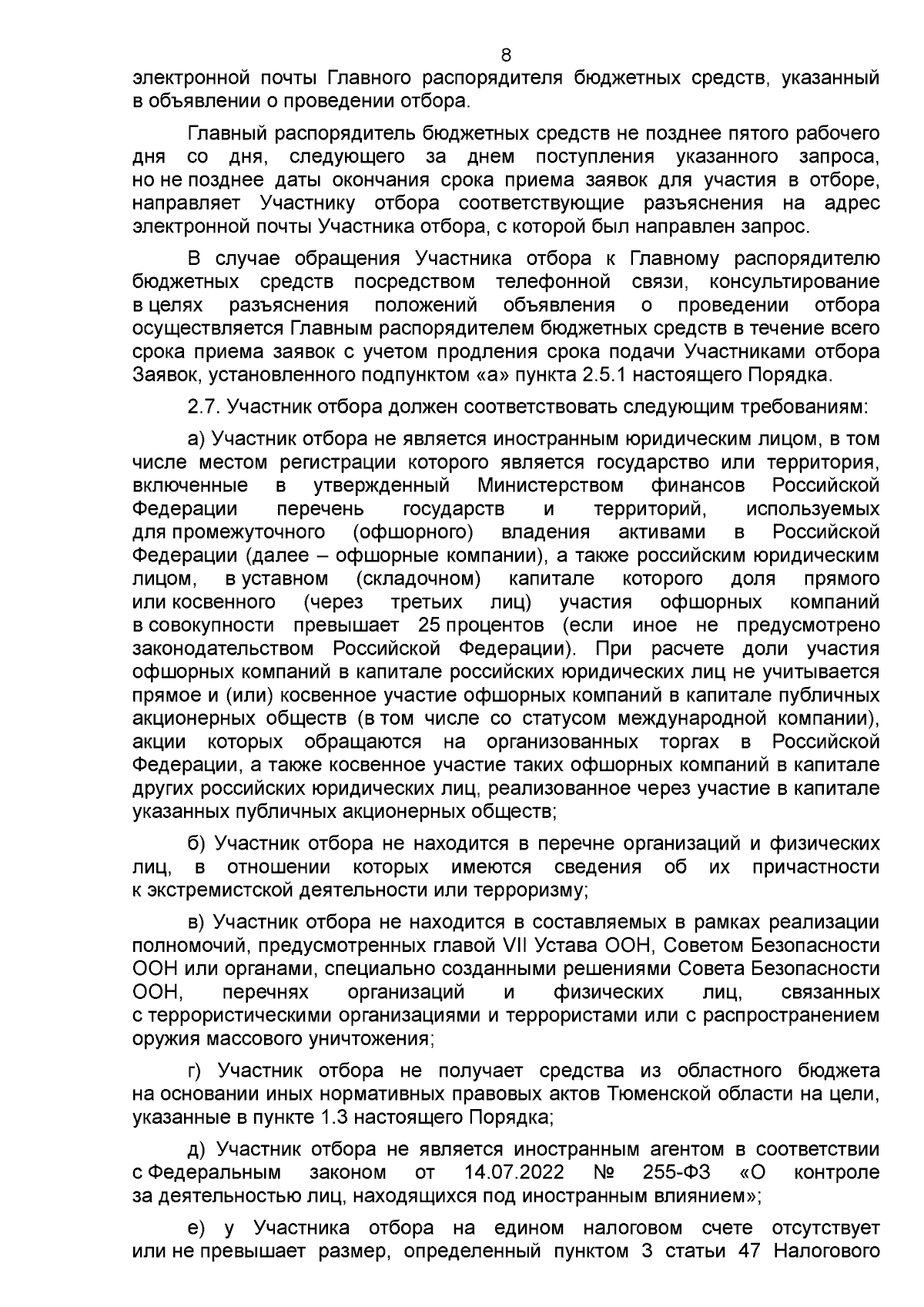 8

электронной почты Главного распорядителя бюджетных средств, указанный в объявлении о проведении отбора.

Главный распорядитель бюджетных средств не позднее пятого рабочего дня со дня, следующего за днем поступления указанного запроса, но не позднее даты окончания срока приема заявок для участия в отборе, направляет Участнику отбора соответствующие разъяснения на адрес электронной почты Участника отбора, с которой был направлен запрос.

В случае обращения Участника отбора к Главному распорядителю бюджетных средств посредством телефонной связи, консультирование в целях разъяснения положений объявления о проведении отбора осуществляется Главным распорядителем бюджетных средств в течение всего срока приема заявок с учетом продления срока подачи Участниками отбора Заявок, установленного подпунктом «а» пункта 2.5.1 настоящего Порядка.

2.7. Участник отбора должен соответствовать следующим требованиям:

а) Участник отбора не является иностранным юридическим лицом, в том числе местом регистрации которого является государство или территория, включенные в утвержденный Министерством финансов Российской Федерации перечень государств и территорий, используемых для промежуточного (офшорного) владения активами в Российской Федерации (далее – офшорные компании), а также российским юридическим лицом, в уставном (складочном) капитале которого доля прямого или косвенного (через третьих лиц) участия офшорных компаний в совокупности превышает 25 процентов (если иное не предусмотрено законодательством Российской Федерации). При расчете доли участия офшорных компаний в капитале российских юридических лиц не учитывается прямое и (или) косвенное участие офшорных компаний в капитале публичных акционерных обществ (в том числе со статусом международной компании), акции которых обращаются на организованных торгах в Российской Федерации, а также косвенное участие таких офшорных компаний в капитале других российских юридических лиц, реализованное через участие в капитале указанных публичных акционерных обществ;

б) Участник отбора не находится в перечне организаций и физических лиц, в отношении которых имеются сведения об их причастности к экстремистской деятельности или терроризму;

в) Участник отбора не находится в составляемых в рамках реализации полномочий, предусмотренных главой VII Устава ООН, Советом Безопасности ООН или органами, специально созданными решениями Совета Безопасности ООН, перечнях организаций и физических лиц, связанных с террористическими организациями и террористами или с распространением оружия массового уничтожения;

г) Участник отбора не получает средства из областного бюджета на основании иных нормативных правовых актов Тюменской области на цели, указанные в пункте 1.3 настоящего Порядка;

д) Участник отбора не является иностранным агентом в соответствии с Федеральным законом от 14.07.2022 № 255-ФЗ «О контроле за деятельностью лиц, находящихся под иностранным влиянием»;

е) у Участника отбора на едином налоговом счете отсутствует или не превышает размер, определенный пунктом 3 статьи 47 Налогового